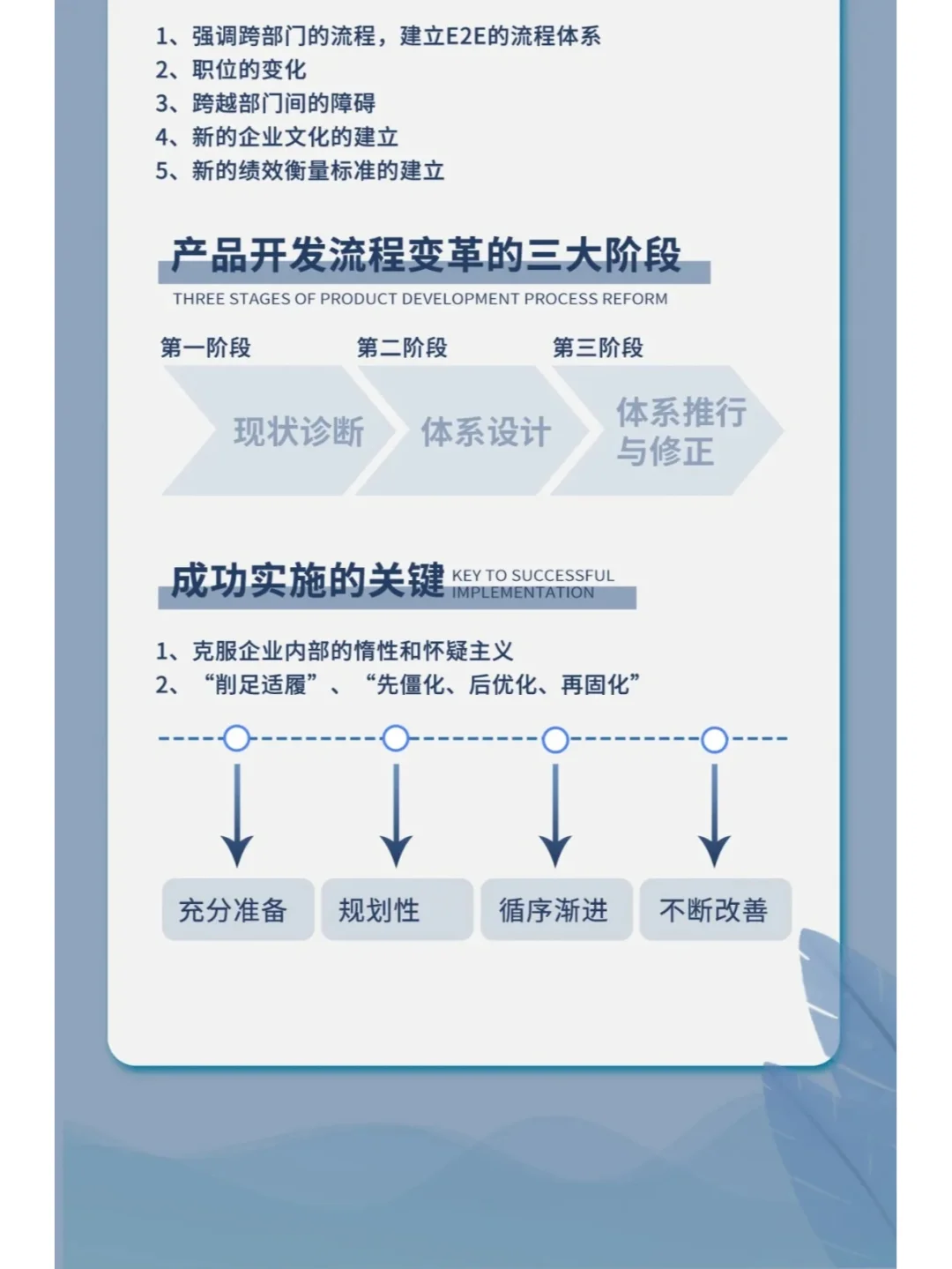 1、强调跨部门的流程，建立E2E的流程体系
2、职位的变化
3、跨越部门间的障碍
4、新的企业文化的建立
5、新的绩效衡量标准的建立

产品开发流程变革的三大阶段
THREE STAGES OF PRODUCT DEVELOPMENT PROCESS REFORM

第一阶段
现状诊断

第二阶段
体系设计

第三阶段
体系推行与修正

成功实施的关键 KEY TO SUCCESSFUL IMPLEMENTATION

1、克服企业内部的惰性和怀疑主义
2、“削足适履”、“先僵化、后优化、再固化”

充分准备
规划性
循序渐进
不断改善